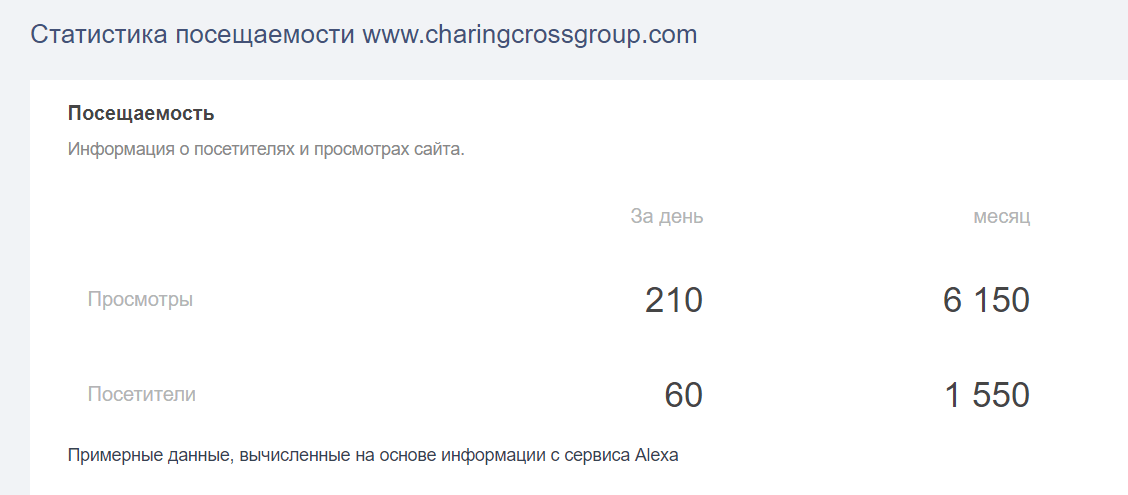 Статистика посещаемости www.charingcrossgroup.com

Посещаемость

Информация о посетителях и просмотрах сайта.

| | За день | месяц |
|---|---|---|
| Просмотры | 210 | 6 150 |
| Посетители | 60 | 1 550 |

Примерные данные, вычисленные на основе информации с сервиса Alexa